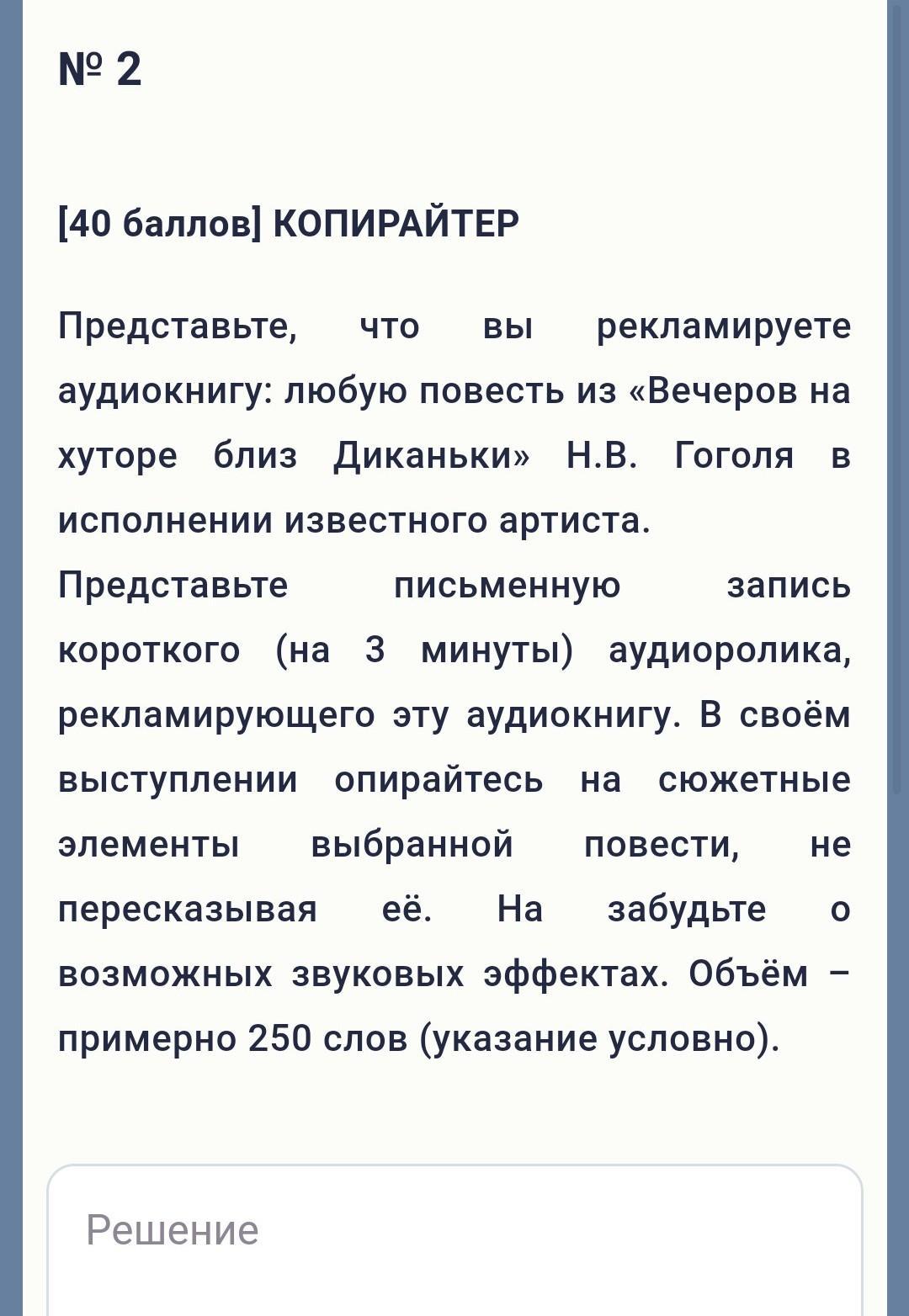 № 2

[40 баллов] КОПИРАЙТЕР

Представьте, что вы рекламируете аудиокнигу: любую повесть из «Вечеров на хуторе близ Диканьки» Н.В. Гоголя в исполнении известного артиста.
Представьте письменную запись короткого (на 3 минуты) аудиоролика, рекламирующего эту аудиокнигу. В своём выступлении опирайтесь на сюжетные элементы выбранной повести, не пересказывая её. На забудьте о возможных звуковых эффектах. Объём – примерно 250 слов (указание условно).

Решение